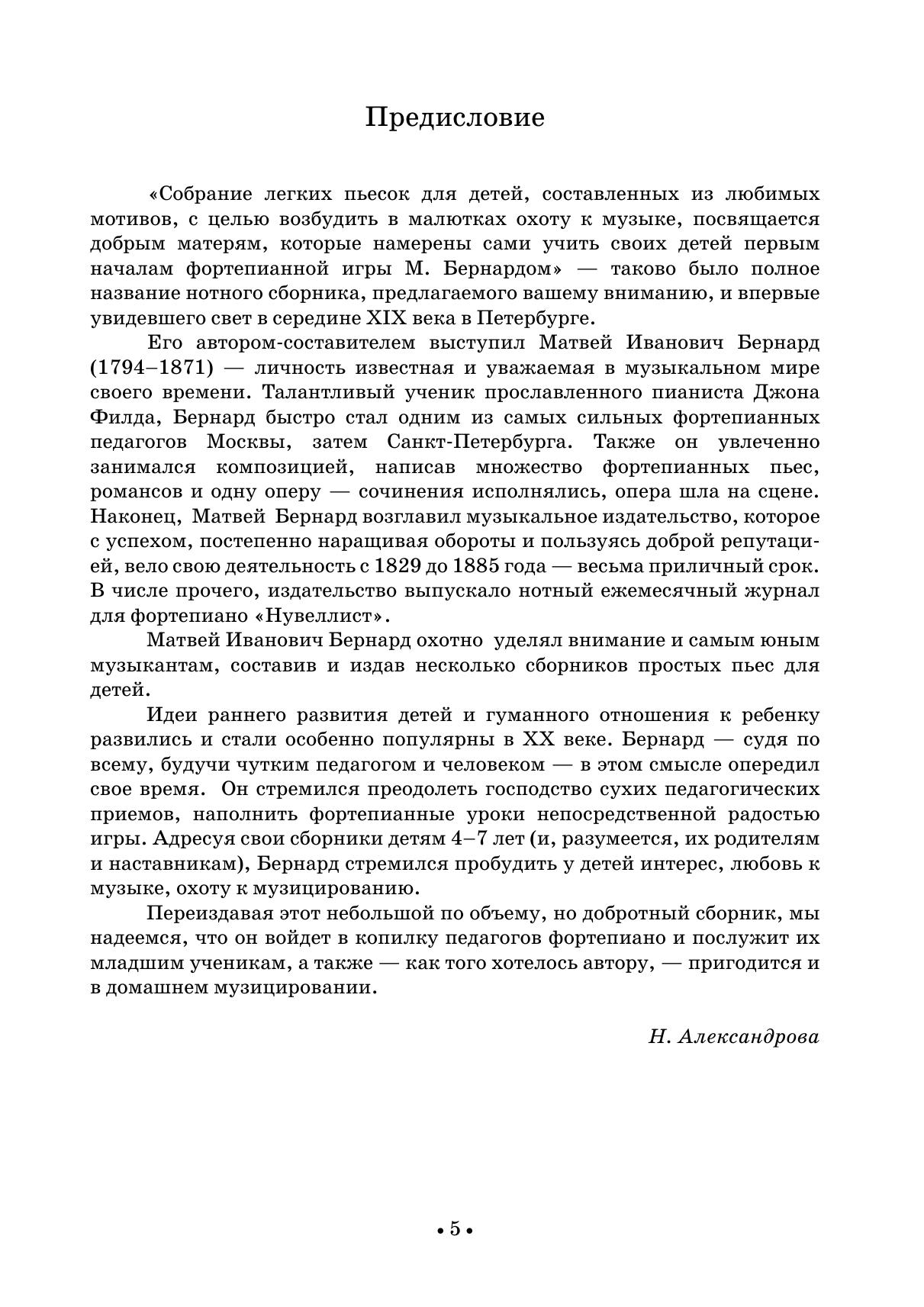 Предисловие

«Собрание легких пьесок для детей, составленных из любимых мотивов, с целью возбудить в малютках охоту к музыке, посвящается добрым матерям, которые намерены сами учить своих детей первым началам фортепианной игры М. Бернардом» — таково было полное название нотного сборника, предлагаемого вашему вниманию, и впервые увидевшего свет в середине XIX века в Петербурге.

Его автором-составителем выступил Матвей Иванович Бернард (1794–1871) — личность известная и уважаемая в музыкальном мире своего времени. Талантливый ученик прославленного пианиста Джона Филда, Бернард быстро стал одним из самых сильных фортепианных педагогов Москвы, затем Санкт-Петербурга. Также он увлеченно занимался композицией, написав множество фортепианных пьес, романсов и одну оперу — сочинения исполнялись, опера шла на сцене. Наконец, Матвей Бернард возглавил музыкальное издательство, которое с успехом, постепенно наращивая обороты и пользуясь доброй репутацией, вело свою деятельность с 1829 до 1885 года — весьма приличный срок. В числе прочего, издательство выпускало нотный ежемесячный журнал для фортепиано «Нувеллист».

Матвей Иванович Бернард охотно уделял внимание и самым юным музыкантам, составив и издав несколько сборников простых пьес для детей.

Идеи раннего развития детей и гуманного отношения к ребенку развились и стали особенно популярны в XX веке. Бернард — судя по всему, будучи чутким педагогом и человеком — в этом смысле опередил свое время. Он стремился преодолеть господство сухих педагогических приемов, наполнить фортепианные уроки непосредственной радостью игры. Адресуя свои сборники детям 4–7 лет (и, разумеется, их родителям и наставникам), Бернард стремился пробудить у детей интерес, любовь к музыке, охоту к музицированию.

Переиздавая этот небольшой по объему, но добротный сборник, мы надеемся, что он войдет в копилку педагогов фортепиано и послужит их младшим ученикам, а также — как того хотелось автору, — пригодится и в домашнем музицировании.

Н. Александрова

• 5 •